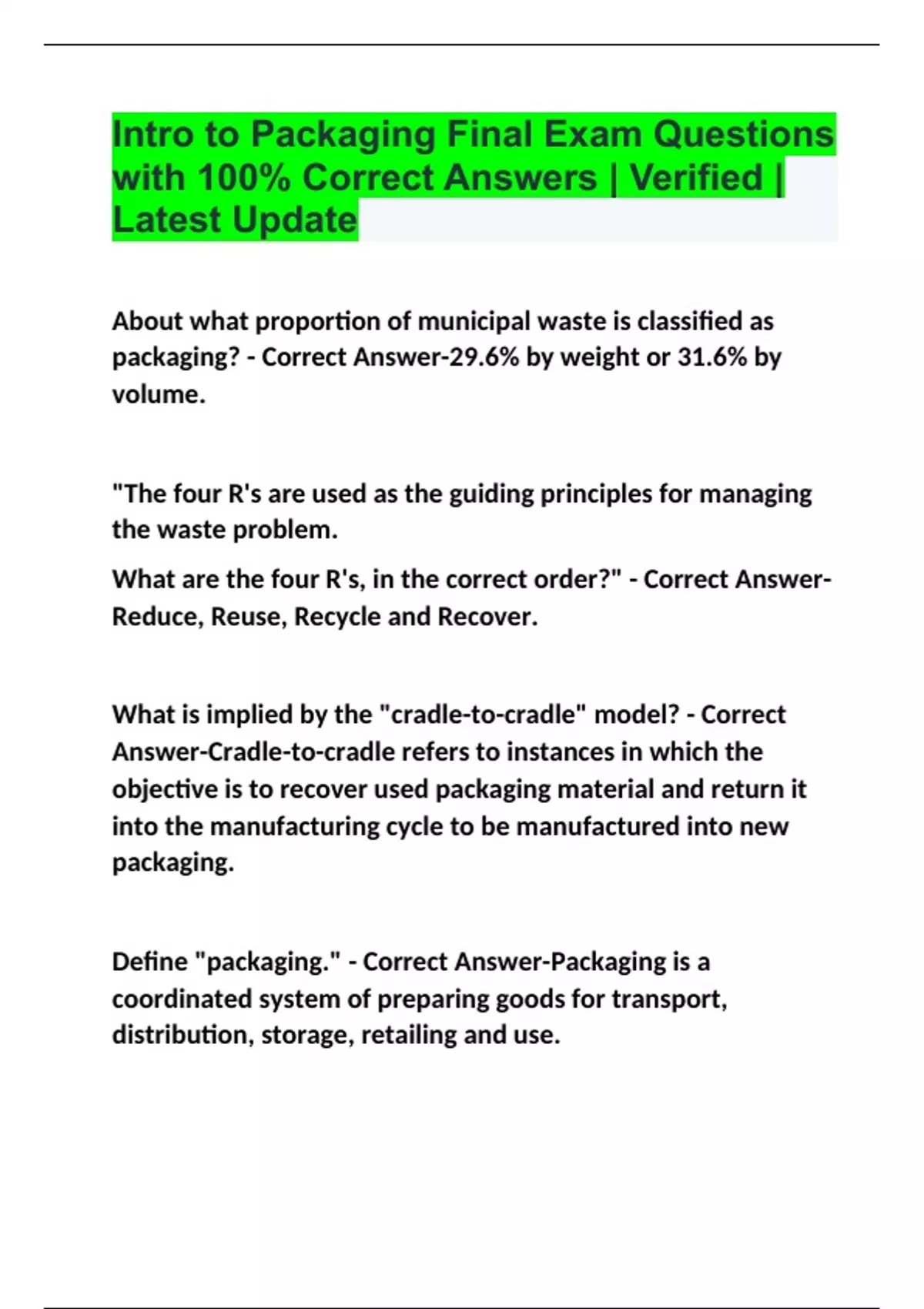 Intro to Packaging Final Exam Questions with 100% Correct Answers | Verified | Latest Update

About what proportion of municipal waste is classified as packaging? - Correct Answer-29.6% by weight or 31.6% by volume.

"The four R's are used as the guiding principles for managing the waste problem.

What are the four R's, in the correct order?" - Correct Answer-Reduce, Reuse, Recycle and Recover.

What is implied by the "cradle-to-cradle" model? - Correct Answer-Cradle-to-cradle refers to instances in which the objective is to recover used packaging material and return it into the manufacturing cycle to be manufactured into new packaging.

Define "packaging." - Correct Answer-Packaging is a coordinated system of preparing goods for transport, distribution, storage, retailing and use.